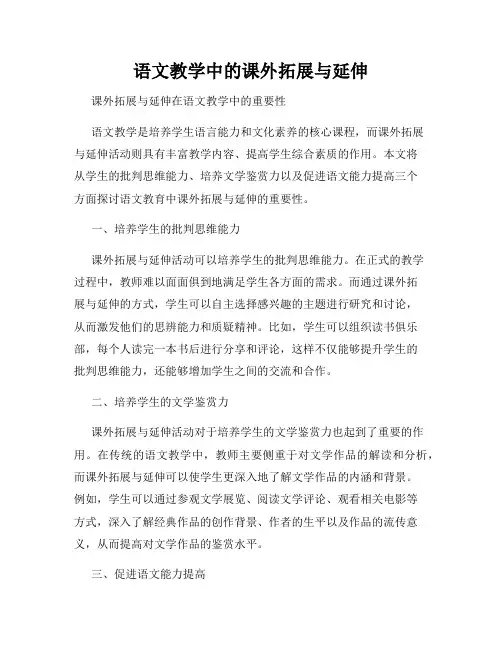 语文教学中的课外拓展与延伸

课外拓展与延伸在语文教学中的重要性

语文教学是培养学生语言能力和文化素养的核心课程，而课外拓展与延伸活动则具有丰富教学内容、提高学生综合素质的作用。本文将从学生的批判思维能力、培养文学鉴赏力以及促进语文能力提高三个方面探讨语文教育中课外拓展与延伸的重要性。

一、培养学生的批判思维能力

课外拓展与延伸活动可以培养学生的批判思维能力。在正式的教学过程中，教师难以面面俱到地满足学生各方面的需求。而通过课外拓展与延伸的方式，学生可以自主选择感兴趣的主题进行研究和讨论，从而激发他们的思辨能力和质疑精神。比如，学生可以组织读书俱乐部，每个人读完一本书后进行分享和评论，这样不仅能够提升学生的批判思维能力，还能够增加学生之间的交流和合作。

二、培养学生的文学鉴赏力

课外拓展与延伸活动对于培养学生的文学鉴赏力也起到了重要的作用。在传统的语文教学中，教师主要侧重于对文学作品的解读和分析，而课外拓展与延伸可以使学生更深入地了解文学作品的内涵和背景。例如，学生可以通过参观文学展览、阅读文学评论、观看相关电影等方式，深入了解经典作品的创作背景、作者的生平以及作品的流传意义，从而提高对文学作品的鉴赏水平。

三、促进语文能力提高